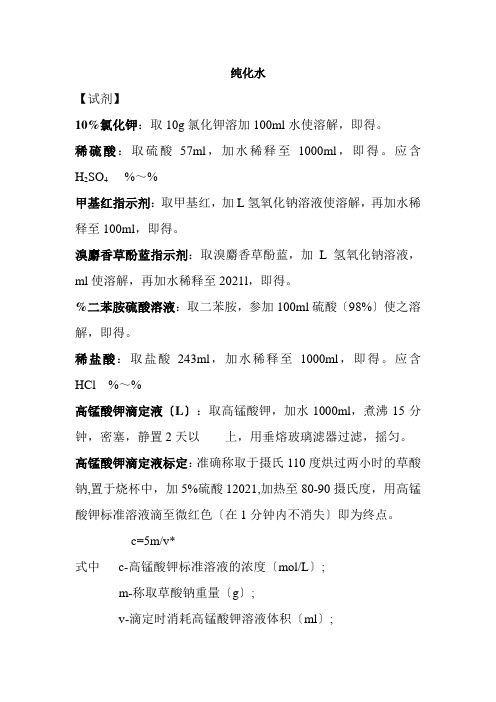 纯化水

【试剂】

10%氯化钾：取 10g 氯化钾溶加 100ml 水使溶解，即得。

稀硫酸：取硫酸 57ml，加水稀释至 1000ml，即得。应含 $H_2SO_4$ %～%

甲基红指示剂：取甲基红，加 L 氢氧化钠溶液使溶解，再加水稀释至 100ml，即得。

溴麝香草酚蓝指示剂：取溴麝香草酚蓝，加 L 氢氧化钠溶液，ml 使溶解，再加水稀释至 20211，即得。

%二苯胺硫酸溶液：取二苯胺，参加 100ml 硫酸〔98%〕使之溶解，即得。

稀盐酸：取盐酸 243ml，加水稀释至 1000ml，即得。应含 HCl %～%

高锰酸钾滴定液〔L〕：取高锰酸钾，加水 1000ml，煮沸 15 分钟，密塞，静置 2 天以 上，用垂熔玻璃滤器过滤，摇匀。

高锰酸钾滴定液标定：准确称取于摄氏 110 度烘过两小时的草酸钠,置于烧杯中，加 5%硫酸 12021,加热至 80-90 摄氏度，用高锰酸钾标准溶液滴至微红色〔在 1 分钟内不消失〕即为终点。

c=5m/v*

式中 c-高锰酸钾标准溶液的浓度〔mol/L〕;

m-称取草酸钠重量〔g〕;

v-滴定时消耗高锰酸钾溶液体积〔ml〕;